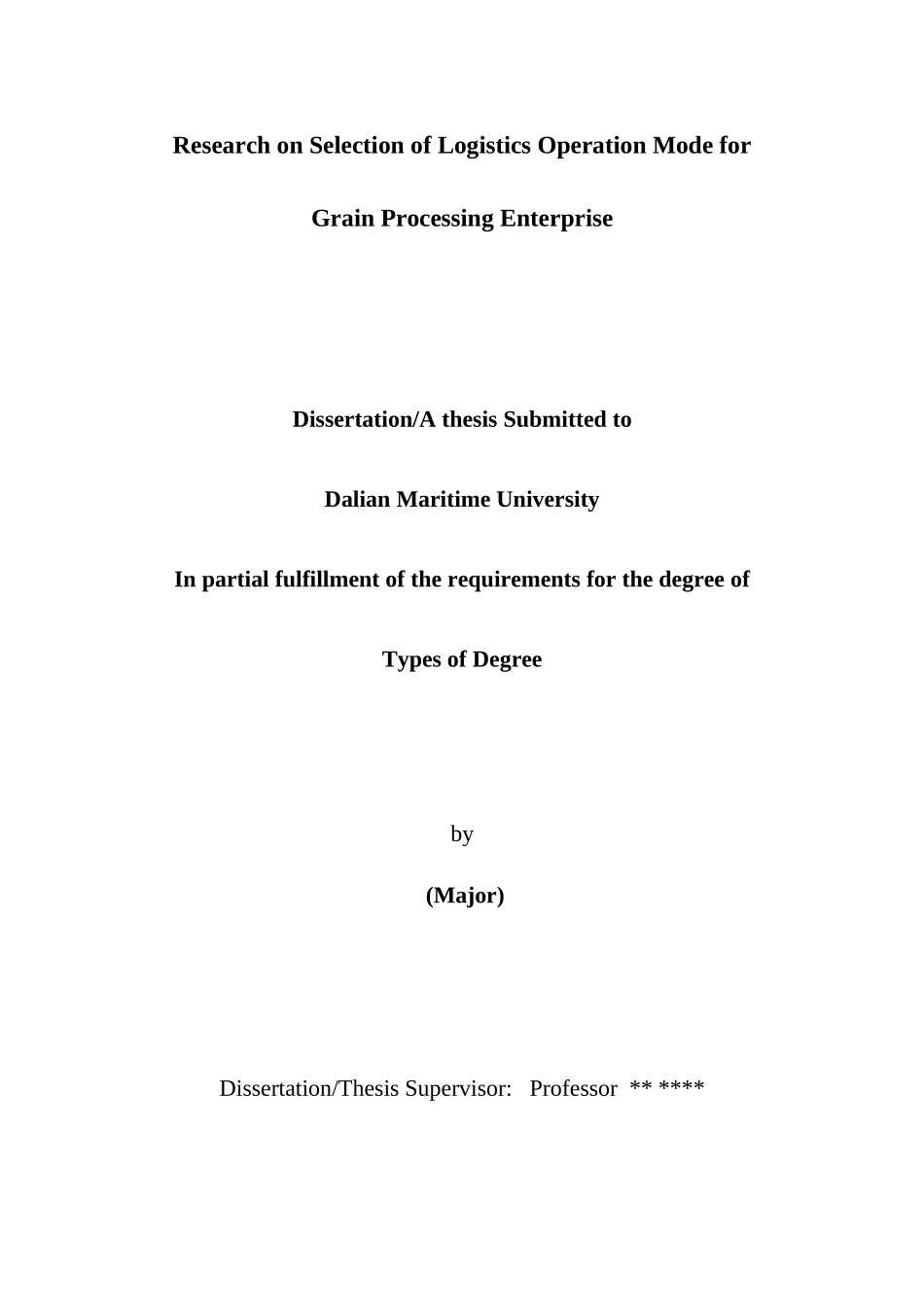 Research on Selection of Logistics Operation Mode for

Grain Processing Enterprise

Dissertation/A thesis Submitted to

Dalian Maritime University

In partial fulfillment of the requirements for the degree of

Types of Degree

by

(Major)

Dissertation/Thesis Supervisor: Professor ** ****